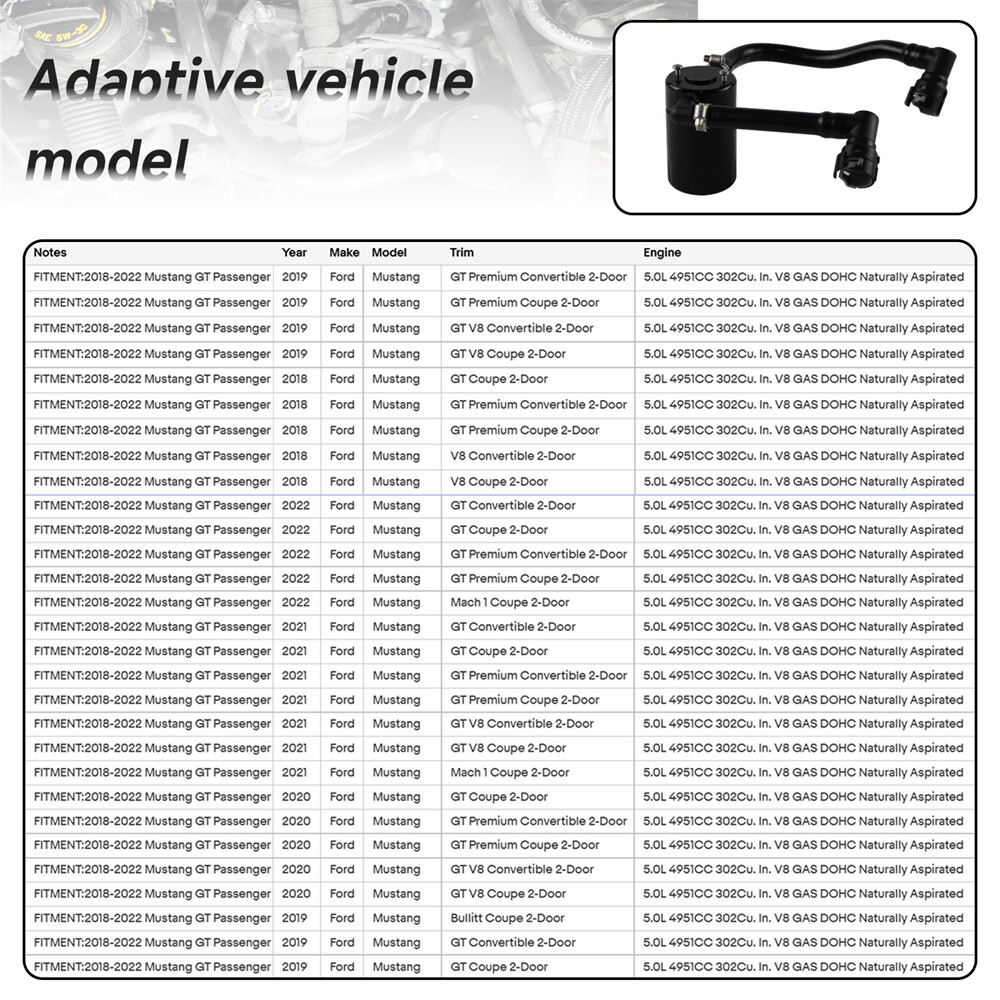 Adaptive vehicle model

| Notes | Year | Make | Model | Trim | Engine |
|---|---|---|---|---|---|
| FITMENT:2018-2022 Mustang GT Passenger | 2019 | Ford | Mustang | GT Premium Convertible 2-Door | 5.0L 4951CC 302Cu. In. V8 GAS DOHC Naturally Aspirated |
| FITMENT:2018-2022 Mustang GT Passenger | 2019 | Ford | Mustang | GT Premium Coupe 2-Door | 5.0L 4951CC 302Cu. In. V8 GAS DOHC Naturally Aspirated |
| FITMENT:2018-2022 Mustang GT Passenger | 2019 | Ford | Mustang | GT V8 Convertible 2-Door | 5.0L 4951CC 302Cu. In. V8 GAS DOHC Naturally Aspirated |
| FITMENT:2018-2022 Mustang GT Passenger | 2019 | Ford | Mustang | GT V8 Coupe 2-Door | 5.0L 4951CC 302Cu. In. V8 GAS DOHC Naturally Aspirated |
| FITMENT:2018-2022 Mustang GT Passenger | 2018 | Ford | Mustang | GT Coupe 2-Door | 5.0L 4951CC 302Cu. In. V8 GAS DOHC Naturally Aspirated |
| FITMENT:2018-2022 Mustang GT Passenger | 2018 | Ford | Mustang | GT Premium Convertible 2-Door | 5.0L 4951CC 302Cu. In. V8 GAS DOHC Naturally Aspirated |
| FITMENT:2018-2022 Mustang GT Passenger | 2018 | Ford | Mustang | GT Premium Coupe 2-Door | 5.0L 4951CC 302Cu. In. V8 GAS DOHC Naturally Aspirated |
| FITMENT:2018-2022 Mustang GT Passenger | 2018 | Ford | Mustang | V8 Convertible 2-Door | 5.0L 4951CC 302Cu. In. V8 GAS DOHC Naturally Aspirated |
| FITMENT:2018-2022 Mustang GT Passenger | 2018 | Ford | Mustang | V8 Coupe 2-Door | 5.0L 4951CC 302Cu. In. V8 GAS DOHC Naturally Aspirated |
| FITMENT:2018-2022 Mustang GT Passenger | 2022 | Ford | Mustang | GT Convertible 2-Door | 5.0L 4951CC 302Cu. In. V8 GAS DOHC Naturally Aspirated |
| FITMENT:2018-2022 Mustang GT Passenger | 2022 | Ford | Mustang | GT Coupe 2-Door | 5.0L 4951CC 302Cu. In. V8 GAS DOHC Naturally Aspirated |
| FITMENT:2018-2022 Mustang GT Passenger | 2022 | Ford | Mustang | GT Premium Convertible 2-Door | 5.0L 4951CC 302Cu. In. V8 GAS DOHC Naturally Aspirated |
| FITMENT:2018-2022 Mustang GT Passenger | 2022 | Ford | Mustang | GT Premium Coupe 2-Door | 5.0L 4951CC 302Cu. In. V8 GAS DOHC Naturally Aspirated |
| FITMENT:2018-2022 Mustang GT Passenger | 2022 | Ford | Mustang | Mach 1 Coupe 2-Door | 5.0L 4951CC 302Cu. In. V8 GAS DOHC Naturally Aspirated |
| FITMENT:2018-2022 Mustang GT Passenger | 2021 | Ford | Mustang | GT Convertible 2-Door | 5.0L 4951CC 302Cu. In. V8 GAS DOHC Naturally Aspirated |
| FITMENT:2018-2022 Mustang GT Passenger | 2021 | Ford | Mustang | GT Coupe 2-Door | 5.0L 4951CC 302Cu. In. V8 GAS DOHC Naturally Aspirated |
| FITMENT:2018-2022 Mustang GT Passenger | 2021 | Ford | Mustang | GT Premium Convertible 2-Door | 5.0L 4951CC 302Cu. In. V8 GAS DOHC Naturally Aspirated |
| FITMENT:2018-2022 Mustang GT Passenger | 2021 | Ford | Mustang | GT Premium Coupe 2-Door | 5.0L 4951CC 302Cu. In. V8 GAS DOHC Naturally Aspirated |
| FITMENT:2018-2022 Mustang GT Passenger | 2021 | Ford | Mustang | GT V8 Convertible 2-Door | 5.0L 4951CC 302Cu. In. V8 GAS DOHC Naturally Aspirated |
| FITMENT:2018-2022 Mustang GT Passenger | 2021 | Ford | Mustang | GT V8 Coupe 2-Door | 5.0L 4951CC 302Cu. In. V8 GAS DOHC Naturally Aspirated |
| FITMENT:2018-2022 Mustang GT Passenger | 2021 | Ford | Mustang | Mach 1 Coupe 2-Door | 5.0L 4951CC 302Cu. In. V8 GAS DOHC Naturally Aspirated |
| FITMENT:2018-2022 Mustang GT Passenger | 2020 | Ford | Mustang | GT Coupe 2-Door | 5.0L 4951CC 302Cu. In. V8 GAS DOHC Naturally Aspirated |
| FITMENT:2018-2022 Mustang GT Passenger | 2020 | Ford | Mustang | GT Premium Convertible 2-Door | 5.0L 4951CC 302Cu. In. V8 GAS DOHC Naturally Aspirated |
| FITMENT:2018-2022 Mustang GT Passenger | 2020 | Ford | Mustang | GT Premium Coupe 2-Door | 5.0L 4951CC 302Cu. In. V8 GAS DOHC Naturally Aspirated |
| FITMENT:2018-2022 Mustang GT Passenger | 2020 | Ford | Mustang | GT V8 Convertible 2-Door | 5.0L 4951CC 302Cu. In. V8 GAS DOHC Naturally Aspirated |
| FITMENT:2018-2022 Mustang GT Passenger | 2020 | Ford | Mustang | GT V8 Coupe 2-Door | 5.0L 4951CC 302Cu. In. V8 GAS DOHC Naturally Aspirated |
| FITMENT:2018-2022 Mustang GT Passenger | 2019 | Ford | Mustang | Bullitt Coupe 2-Door | 5.0L 4951CC 302Cu. In. V8 GAS DOHC Naturally Aspirated |
| FITMENT:2018-2022 Mustang GT Passenger | 2019 | Ford | Mustang | GT Convertible 2-Door | 5.0L 4951CC 302Cu. In. V8 GAS DOHC Naturally Aspirated |
| FITMENT:2018-2022 Mustang GT Passenger | 2019 | Ford | Mustang | GT Coupe 2-Door | 5.0L 4951CC 302Cu. In. V8 GAS DOHC Naturally Aspirated |